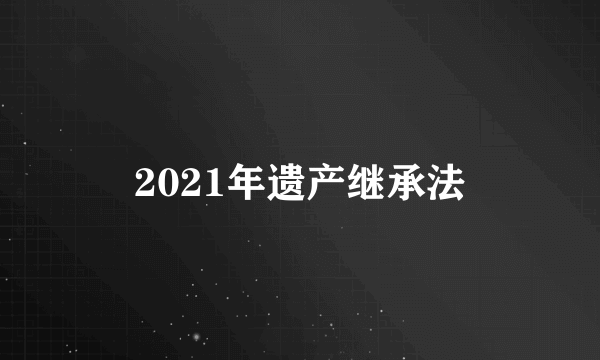 2021年遗产继承法